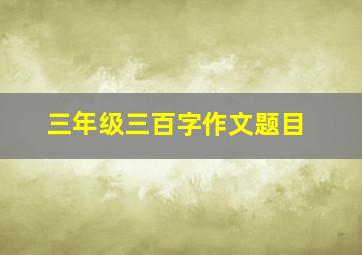 三年级三百字作文题目